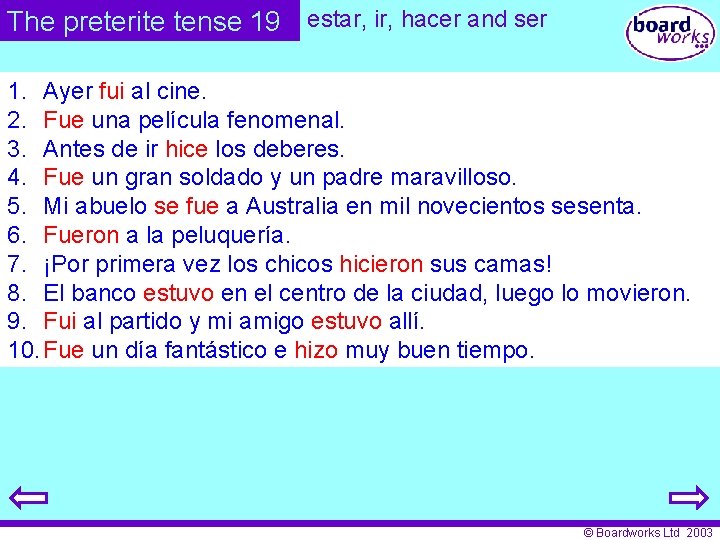 The preterite tense 19 estar, ir, hacer and ser

board works

1. Ayer fui al cine.
2. Fue una película fenomenal.
3. Antes de ir hice los deberes.
4. Fue un gran soldado y un padre maravilloso.
5. Mi abuelo se fue a Australia en mil novecientos sesenta.
6. Fueron a la peluquería.
7. ¡Por primera vez los chicos hicieron sus camas!
8. El banco estuvo en el centro de la ciudad, luego lo movieron.
9. Fui al partido y mi amigo estuvo allí.
10. Fue un día fantástico e hizo muy buen tiempo.

© Boardworks Ltd 2003